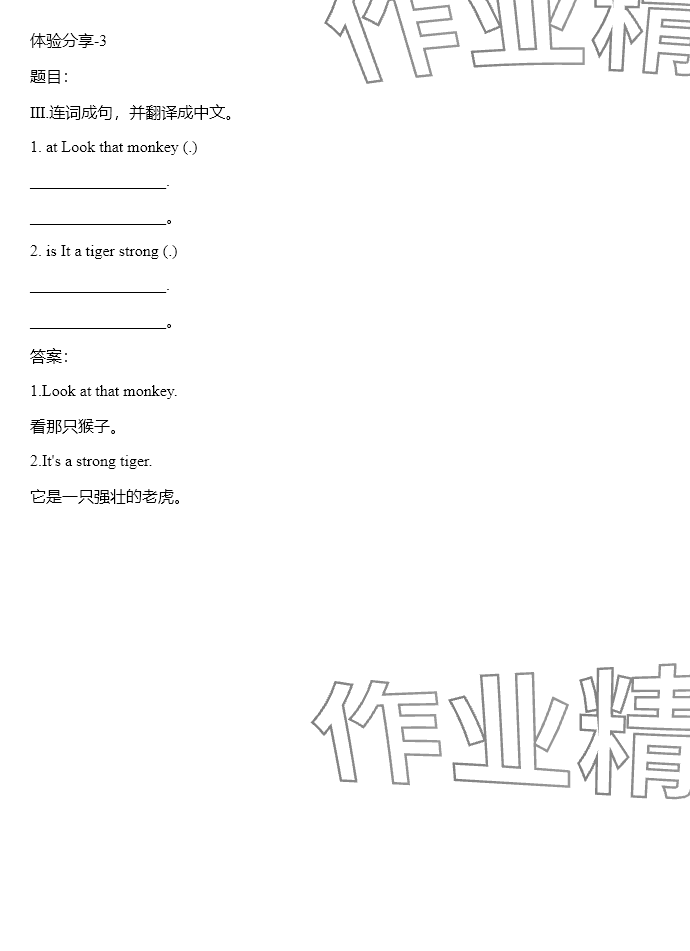 作业精

体验分享-3

题目：

III.连词成句，并翻译成中文。

1. at Look that monkey (.)

________________.

________________。

2. is It a tiger strong (.)

________________.

________________。

答案：

1.Look at that monkey.

看那只猴子。

2.It's a strong tiger.

它是一只强壮的老虎。

作业精